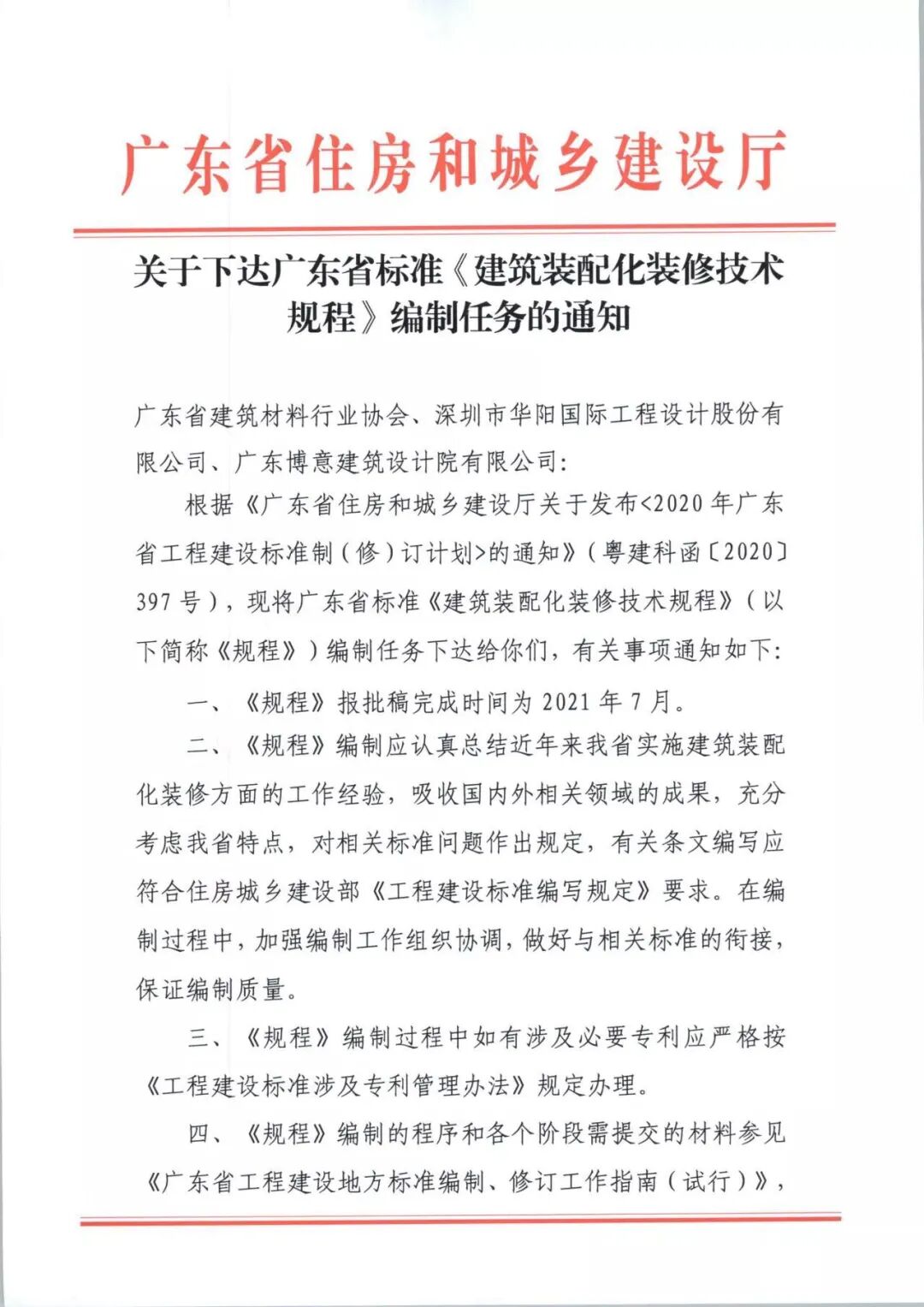 广东省住房和城乡建设厅

关于下达广东省标准《建筑装配化装修技术规程》编制任务的通知

广东省建筑材料行业协会、深圳市华阳国际工程设计股份有限公司、广东博意建筑设计院有限公司:

根据《广东省住房和城乡建设厅关于发布<2020年广东省工程建设标准制(修)订计划>的通知》(粤建科函〔2020〕397号),现将广东省标准《建筑装配化装修技术规程》(以下简称《规程》)编制任务下达给你们,有关事项通知如下:

一、《规程》报批稿完成时间为2021年7月。

二、《规程》编制应认真总结近年来我省实施建筑装配化装修方面的工作经验,吸收国内外相关领域的成果,充分考虑我省特点,对相关标准问题作出规定,有关条文编写应符合住房城乡建设部《工程建设标准编写规定》要求。在编制过程中,加强编制工作组织协调,做好与相关标准的衔接,保证编制质量。

三、《规程》编制过程中如有涉及必要专利应严格按《工程建设标准涉及专利管理办法》规定办理。

四、《规程》编制的程序和各个阶段需提交的材料参见《广东省工程建设地方标准编制、修订工作指南(试行)》,